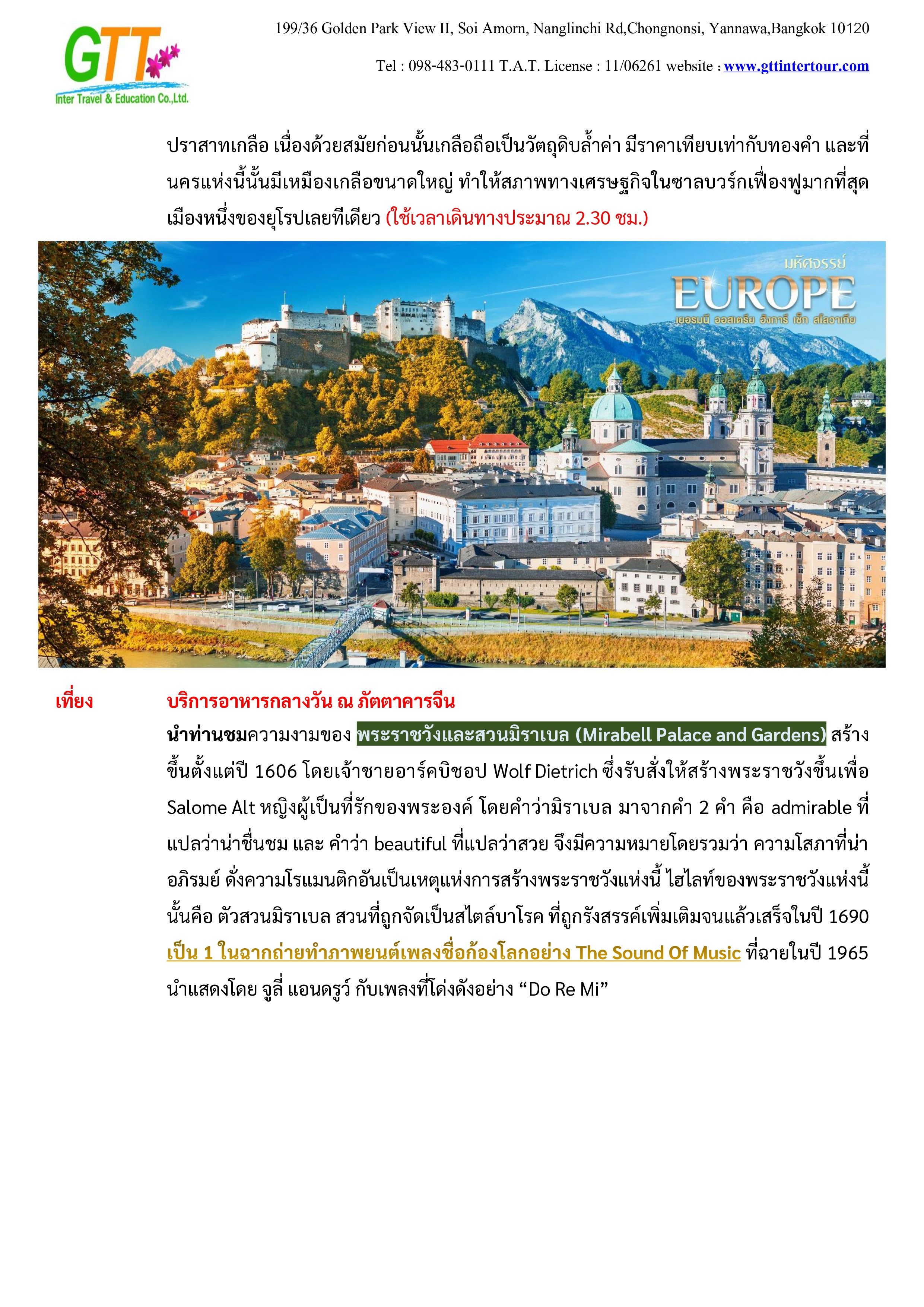 GTT
Inter Travel & Education Co.,Ltd.

199/36 Golden Park View II, Soi Amorn, Nanglinchi Rd,Chongnonsi, Yannawa,Bangkok 10120

Tel : 098-483-0111 T.A.T. License : 11/06261 website : www.gttintertour.com

ปราสาทเกลือ เนื่องด้วยสมัยก่อนนั้นเกลือถือเป็นวัตถุดิบล้ำค่า มีราคาเทียบเท่ากับทองคำ และที่นครแห่งนี้นั้นมีเหมืองเกลือขนาดใหญ่ ทำให้สภาพทางเศรษฐกิจในซาลบวร์กเฟื่องฟูมากที่สุดเมืองหนึ่งของยุโรปเลยทีเดียว (ใช้เวลาเดินทางประมาณ 2.30 ชม.)

มหัศจรรย์
EUROPE
เยอรมนี ออสเตรีย ฮังการี เช็ก สโลวาเกีย

เที่ยง บริการอาหารกลางวัน ณ ภัตตาคารจีน

นำท่านชมความงามของ พระราชวังและสวนมิราเบล (Mirabell Palace and Gardens) สร้างขึ้นตั้งแต่ปี 1606 โดยเจ้าชายอาร์คบิชอป Wolf Dietrich ซึ่งรับสั่งให้สร้างพระราชวังขึ้นเพื่อ Salome Alt หญิงผู้เป็นที่รักของพระองค์ โดยคำว่ามิราเบล มาจากคำ 2 คำ คือ admirable ที่แปลว่าน่าชื่นชม และ คำว่า beautiful ที่แปลว่าสวย จึงมีความหมายโดยรวมว่า ความโสภาที่น่าอภิรมย์ ดั่งความโรแมนติกอันเป็นเหตุแห่งการสร้างพระราชวังแห่งนี้ ไฮไลท์ของพระราชวังแห่งนี้นั้นคือ ตัวสวนมิราเบล สวนที่ถูกจัดเป็นสไตล์บาโรค ที่ถูกรังสรรค์เพิ่มเติมจนแล้วเสร็จในปี 1690 เป็น 1 ในฉากถ่ายทำภาพยนต์เพลงชื่อก้องโลกอย่าง The Sound Of Music ที่ฉายในปี 1965 นำแสดงโดย จูลี่ แอนดรูว์ กับเพลงที่โด่งดังอย่าง “Do Re Mi”